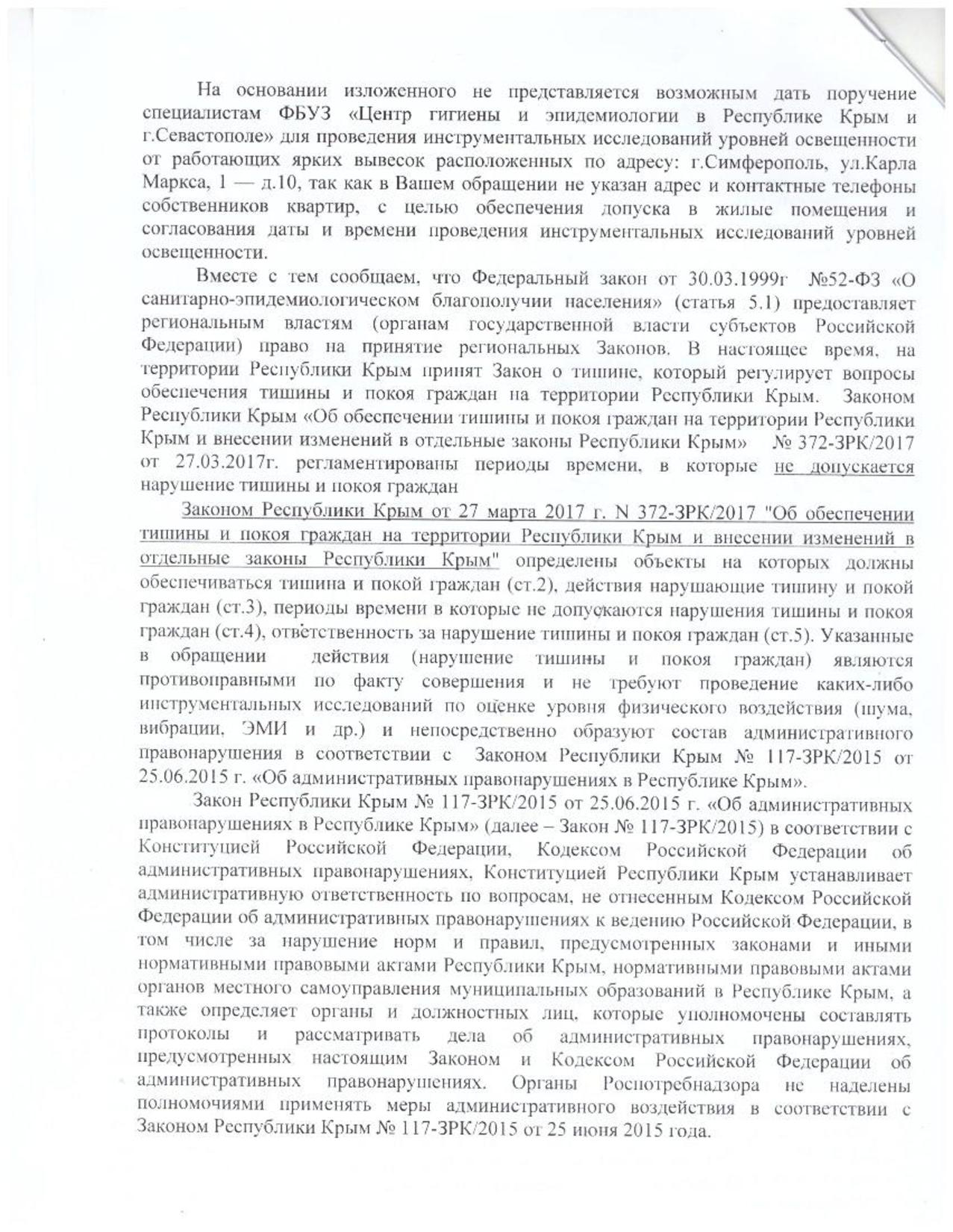 На основании изложенного не представляется возможным дать поручение специалистам ФБУЗ «Центр гигиены и эпидемиологии в Республике Крым и г.Севастополе» для проведения инструментальных исследований уровней освещенности от работающих ярких вывесок расположенных по адресу: г.Симферополь, ул.Карла Маркса, 1 — д.10, так как в Вашем обращении не указан адрес и контактные телефоны собственников квартир, с целью обеспечения допуска в жилые помещения и согласования даты и времени проведения инструментальных исследований уровней освещенности.

Вместе с тем сообщаем, что Федеральный закон от 30.03.1999г №52-ФЗ «О санитарно-эпидемиологическом благополучии населения» (статья 5.1) предоставляет региональным властям (органам государственной власти субъектов Российской Федерации) право на принятие региональных Законов. В настоящее время, на территории Республики Крым принят Закон о тишине, который регулирует вопросы обеспечения тишины и покоя граждан на территории Республики Крым. Законом Республики Крым «Об обеспечении тишины и покоя граждан на территории Республики Крым и внесении изменений в отдельные законы Республики Крым» № 372-ЗРК/2017 от 27.03.2017г. регламентированы периоды времени, в которые не допускается нарушение тишины и покоя граждан

Законом Республики Крым от 27 марта 2017 г. N 372-ЗРК/2017 "Об обеспечении тишины и покоя граждан на территории Республики Крым и внесении изменений в отдельные законы Республики Крым" определены объекты на которых должны обеспечиваться тишина и покой граждан (ст.2), действия нарушающие тишину и покой граждан (ст.3), периоды времени в которые не допускаются нарушения тишины и покоя граждан (ст.4), ответственность за нарушение тишины и покоя граждан (ст.5). Указанные в обращении действия (нарушение тишины и покоя граждан) являются противоправными по факту совершения и не требуют проведение каких-либо инструментальных исследований по оценке уровня физического воздействия (шума, вибрации, ЭМИ и др.) и непосредственно образуют состав административного правонарушения в соответствии с Законом Республики Крым № 117-ЗРК/2015 от 25.06.2015 г. «Об административных правонарушениях в Республике Крым».

Закон Республики Крым № 117-ЗРК/2015 от 25.06.2015 г. «Об административных правонарушениях в Республике Крым» (далее – Закон № 117-ЗРК/2015) в соответствии с Конституцией Российской Федерации, Кодексом Российской Федерации об административных правонарушениях, Конституцией Республики Крым устанавливает административную ответственность по вопросам, не отнесенным Кодексом Российской Федерации об административных правонарушениях к ведению Российской Федерации, в том числе за нарушение норм и правил, предусмотренных законами и иными нормативными правовыми актами Республики Крым, нормативными правовыми актами органов местного самоуправления муниципальных образований в Республике Крым, а также определяет органы и должностных лиц, которые уполномочены составлять протоколы и рассматривать дела об административных правонарушениях, предусмотренных настоящим Законом и Кодексом Российской Федерации об административных правонарушениях. Органы Роспотребнадзора не наделены полномочиями применять меры административного воздействия в соответствии с Законом Республики Крым № 117-ЗРК/2015 от 25 июня 2015 года.